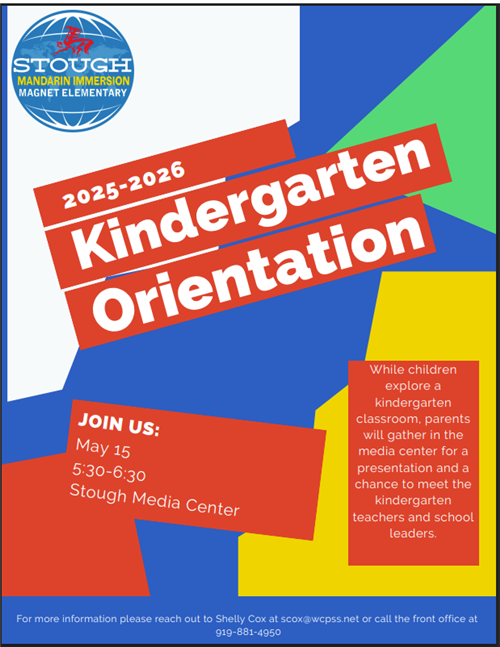 STOUGH
MANDARIN IMMERSION
MAGNET ELEMENTARY

2025-2026
Kindergarten
Orientation

JOIN US:
May 15
5:30-6:30
Stough Media Center

While children explore a kindergarten classroom, parents will gather in the media center for a presentation and a chance to meet the kindergarten teachers and school leaders.

For more information please reach out to Shelly Cox at scox@wcpss.net or call the front office at 919-881-4950